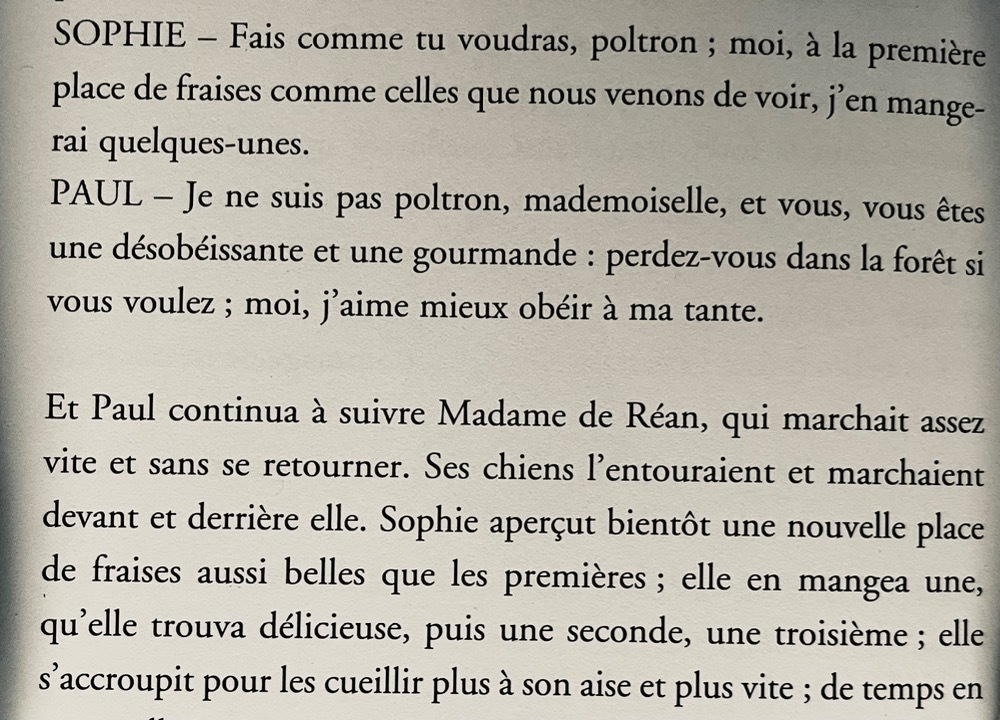 SOPHIE – Fais comme tu voudras, poltron ; moi, à la première place de fraises comme celles que nous venons de voir, j'en mangerai quelques-unes.
PAUL – Je ne suis pas poltron, mademoiselle, et vous, vous êtes une désobéissante et une gourmande : perdez-vous dans la forêt si vous voulez ; moi, j'aime mieux obéir à ma tante.

Et Paul continua à suivre Madame de Réan, qui marchait assez vite et sans se retourner. Ses chiens l'entouraient et marchaient devant et derrière elle. Sophie aperçut bientôt une nouvelle place de fraises aussi belles que les premières ; elle en mangea une, qu'elle trouva délicieuse, puis une seconde, une troisième ; elle s'accroupit pour les cueillir plus à son aise et plus vite ; de temps en